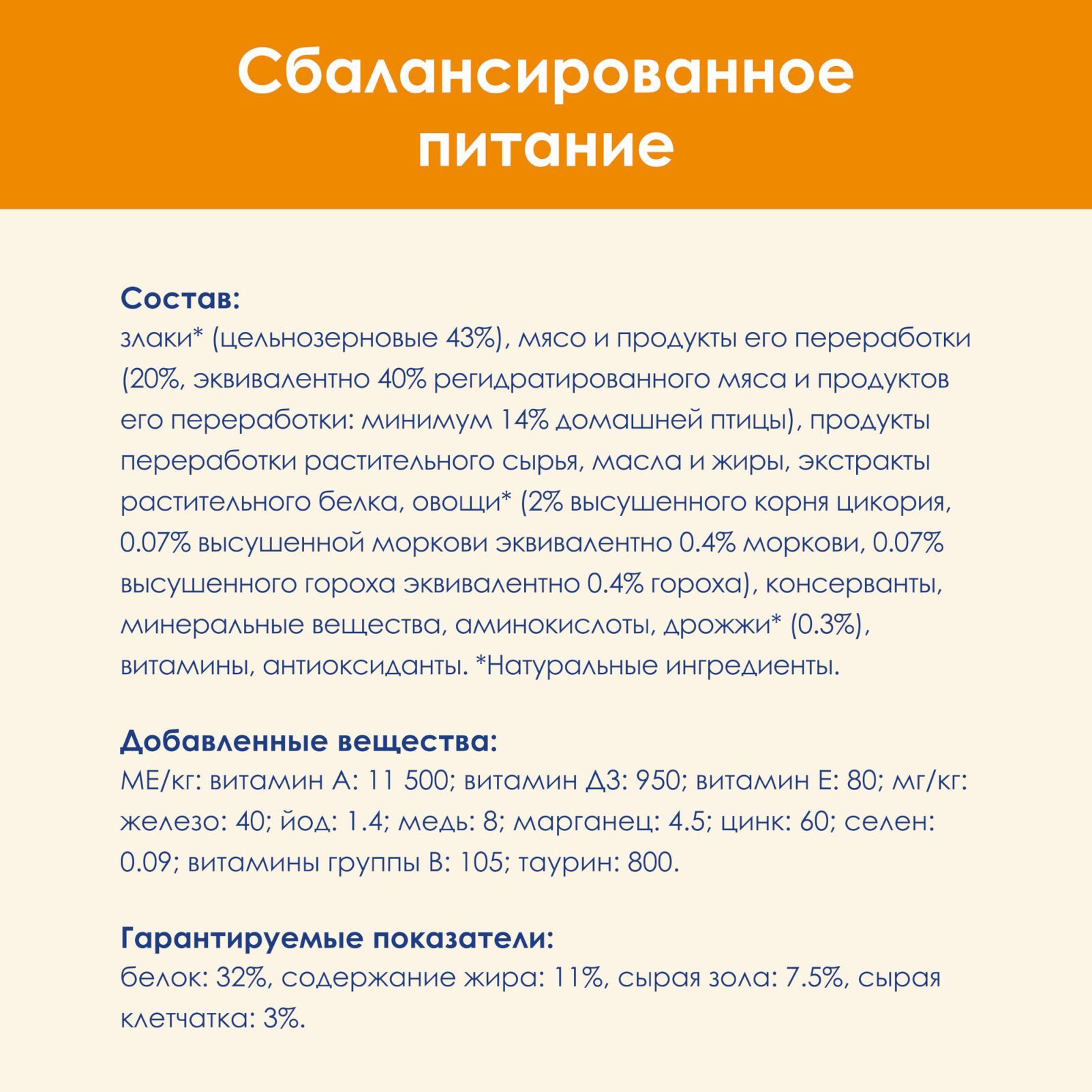 Сбалансированное питание

Состав:
злаки* (цельнозерновые 43%), мясо и продукты его переработки (20%, эквивалентно 40% регидратированного мяса и продуктов его переработки: минимум 14% домашней птицы), продукты переработки растительного сырья, масла и жиры, экстракты растительного белка, овощи* (2% высушенного корня цикория, 0.07% высушенной моркови эквивалентно 0.4% моркови, 0.07% высушенного гороха эквивалентно 0.4% гороха), консерванты, минеральные вещества, аминокислоты, дрожжи* (0.3%), витамины, антиоксиданты. *Натуральные ингредиенты.

Добавленные вещества:
МЕ/кг: витамин А: 11 500; витамин Д3: 950; витамин Е: 80; мг/кг: железо: 40; йод: 1.4; медь: 8; марганец: 4.5; цинк: 60; селен: 0.09; витамины группы В: 105; таурин: 800.

Гарантируемые показатели:
белок: 32%, содержание жира: 11%, сырая зола: 7.5%, сырая клетчатка: 3%.